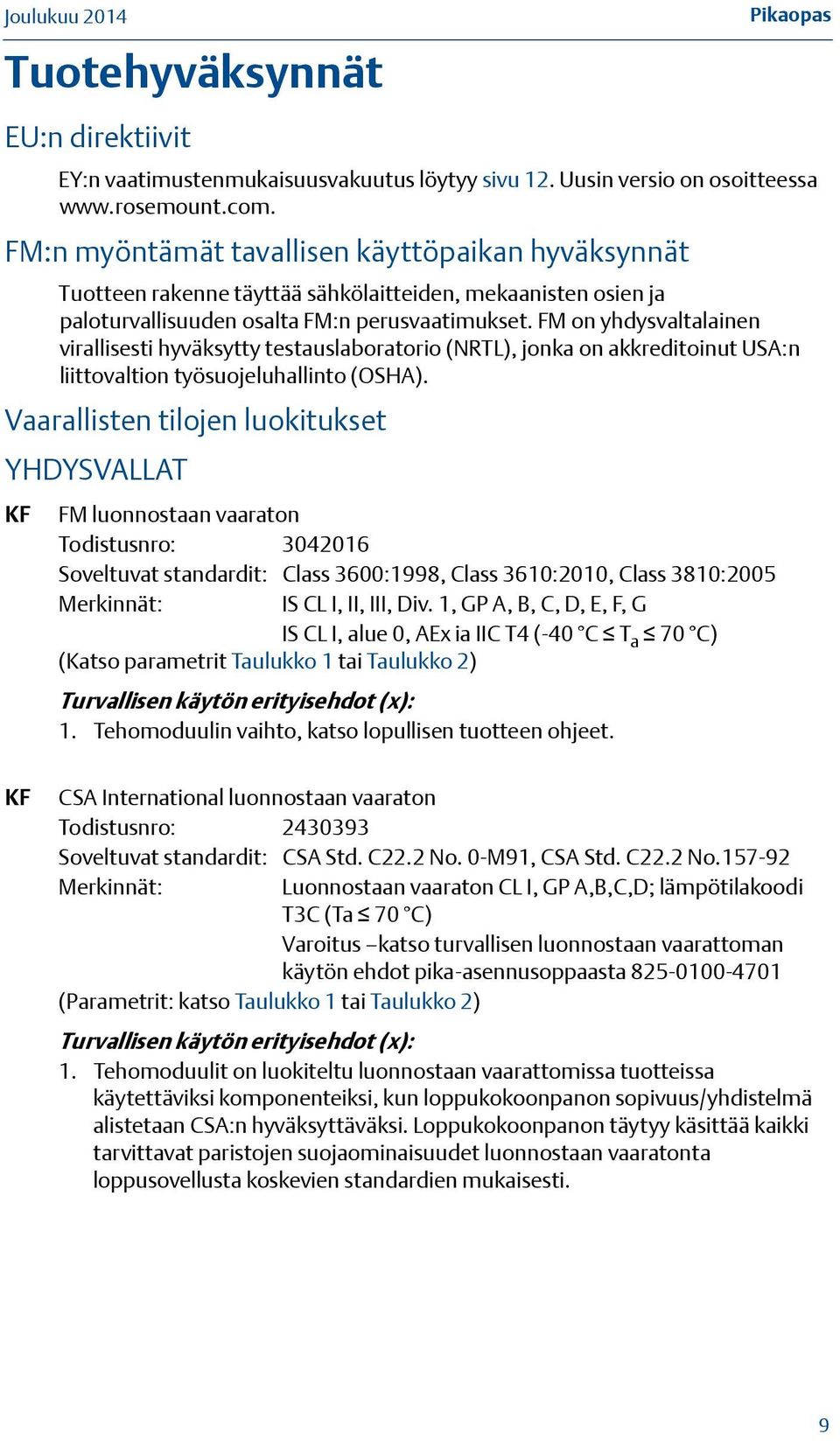 Joulukuu 2014 Pikaopas

Tuotehyväksynnät

EU:n direktiivit

EY:n vaatimustenmukaisuusvakuutus löytyy sivu 12. Uusin versio on osoitteessa www.rosemount.com.

FM:n myöntämät tavallisen käyttöpaikan hyväksynnät

Tuotteen rakenne täyttää sähkölaitteiden, mekaanisten osien ja paloturvallisuuden osalta FM:n perusvaatimukset. FM on yhdysvaltalainen virallisesti hyväksytty testauslaboratorio (NRTL), jonka on akkreditoinut USA:n liittovaltion työsuojeluhallinto (OSHA).

Vaarallisten tilojen luokitukset

YHDYSVALLAT

KF FM luonnostaan vaaraton
Todistusnro: 3042016
Soveltuvat standardit: Class 3600:1998, Class 3610:2010, Class 3810:2005
Merkinnät: IS CL I, II, III, Div. 1, GP A, B, C, D, E, F, G
IS CL I, alue 0, AEx ia IIC T4 (-40 °C ≤ $T_a$ ≤ 70 °C)
(Katso parametrit Taulukko 1 tai Taulukko 2)

Turvallisen käytön erityisehdot (x):
1. Tehomoduulin vaihto, katso lopullisen tuotteen ohjeet.

KF CSA International luonnostaan vaaraton
Todistusnro: 2430393
Soveltuvat standardit: CSA Std. C22.2 No. 0-M91, CSA Std. C22.2 No.157-92
Merkinnät: Luonnostaan vaaraton CL I, GP A,B,C,D; lämpötilakoodi T3C (Ta ≤ 70 °C)
Varoitus –katso turvallisen luonnostaan vaarattoman käytön ehdot pika-asennusoppaasta 825-0100-4701
(Parametrit: katso Taulukko 1 tai Taulukko 2)

Turvallisen käytön erityisehdot (x):
1. Tehomoduulit on luokiteltu luonnostaan vaarattomissa tuotteissa käytettäviksi komponenteiksi, kun loppukokoonpanon sopivuus/yhdistelmä alistetaan CSA:n hyväksyttäväksi. Loppukokoonpanon täytyy käsittää kaikki tarvittavat paristojen suojaominaisuudet luonnostaan vaaratonta loppusovellusta koskevien standardien mukaisesti.

9